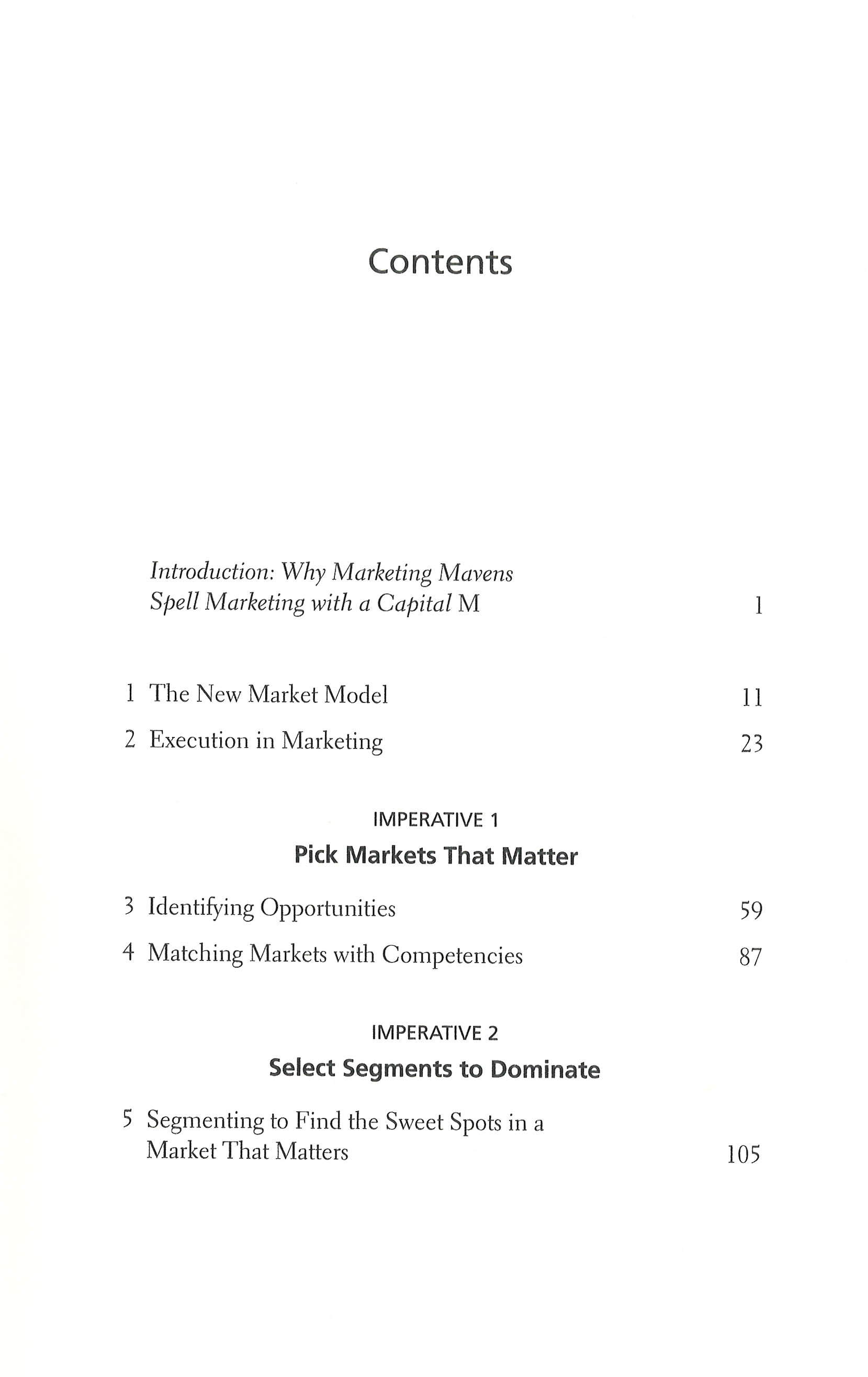 Contents

Introduction: Why Marketing Mavens Spell Marketing with a Capital M 1

1 The New Market Model 11

2 Execution in Marketing 23

IMPERATIVE 1

Pick Markets That Matter

3 Identifying Opportunities 59

4 Matching Markets with Competencies 87

IMPERATIVE 2

Select Segments to Dominate

5 Segmenting to Find the Sweet Spots in a Market That Matters 105